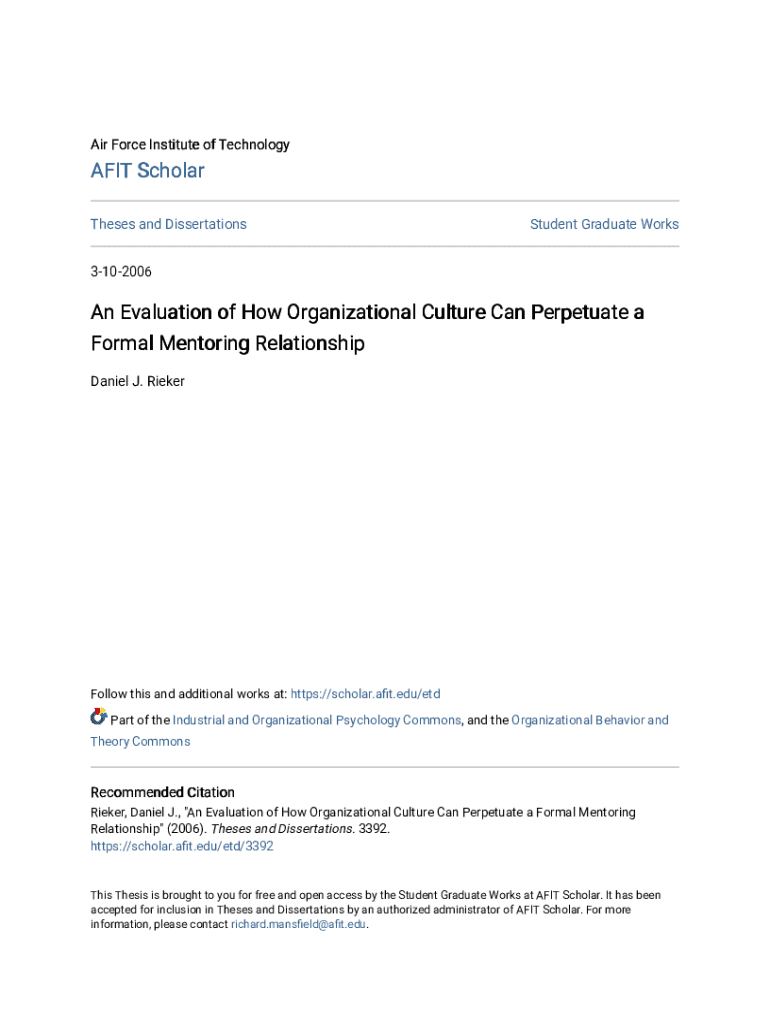 Air Force Institute of Technology

AFIT Scholar

Theses and Dissertations

Student Graduate Works

3-10-2006

An Evaluation of How Organizational Culture Can Perpetuate a Formal Mentoring Relationship

Daniel J. Rieker

Follow this and additional works at: https://scholar.afit.edu/etd

Part of the Industrial and Organizational Psychology Commons, and the Organizational Behavior and Theory Commons

Recommended Citation
Rieker, Daniel J., "An Evaluation of How Organizational Culture Can Perpetuate a Formal Mentoring Relationship" (2006). Theses and Dissertations. 3392.
https://scholar.afit.edu/etd/3392

This Thesis is brought to you for free and open access by the Student Graduate Works at AFIT Scholar. It has been accepted for inclusion in Theses and Dissertations by an authorized administrator of AFIT Scholar. For more information, please contact richard.mansfield@afit.edu.